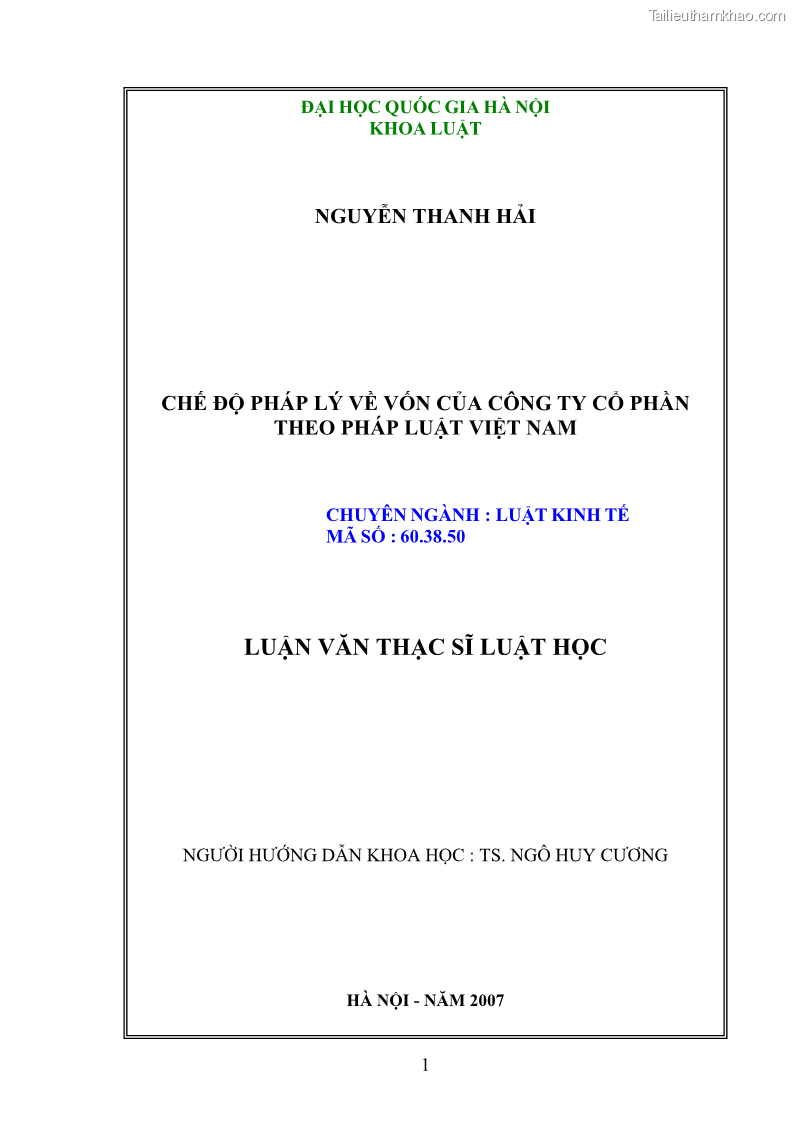 Tailieuthamkhao.com

ĐẠI HỌC QUỐC GIA HÀ NỘI
KHOA LUẬT

NGUYỄN THANH HẢI

CHẾ ĐỘ PHÁP LÝ VỀ VỐN CỦA CÔNG TY CỔ PHẦN THEO PHÁP LUẬT VIỆT NAM

CHUYÊN NGÀNH : LUẬT KINH TẾ
MÃ SỐ : 60.38.50

LUẬN VĂN THẠC SĨ LUẬT HỌC

NGƯỜI HƯỚNG DẪN KHOA HỌC : TS. NGÔ HUY CƯƠNG

HÀ NỘI - NĂM 2007

1